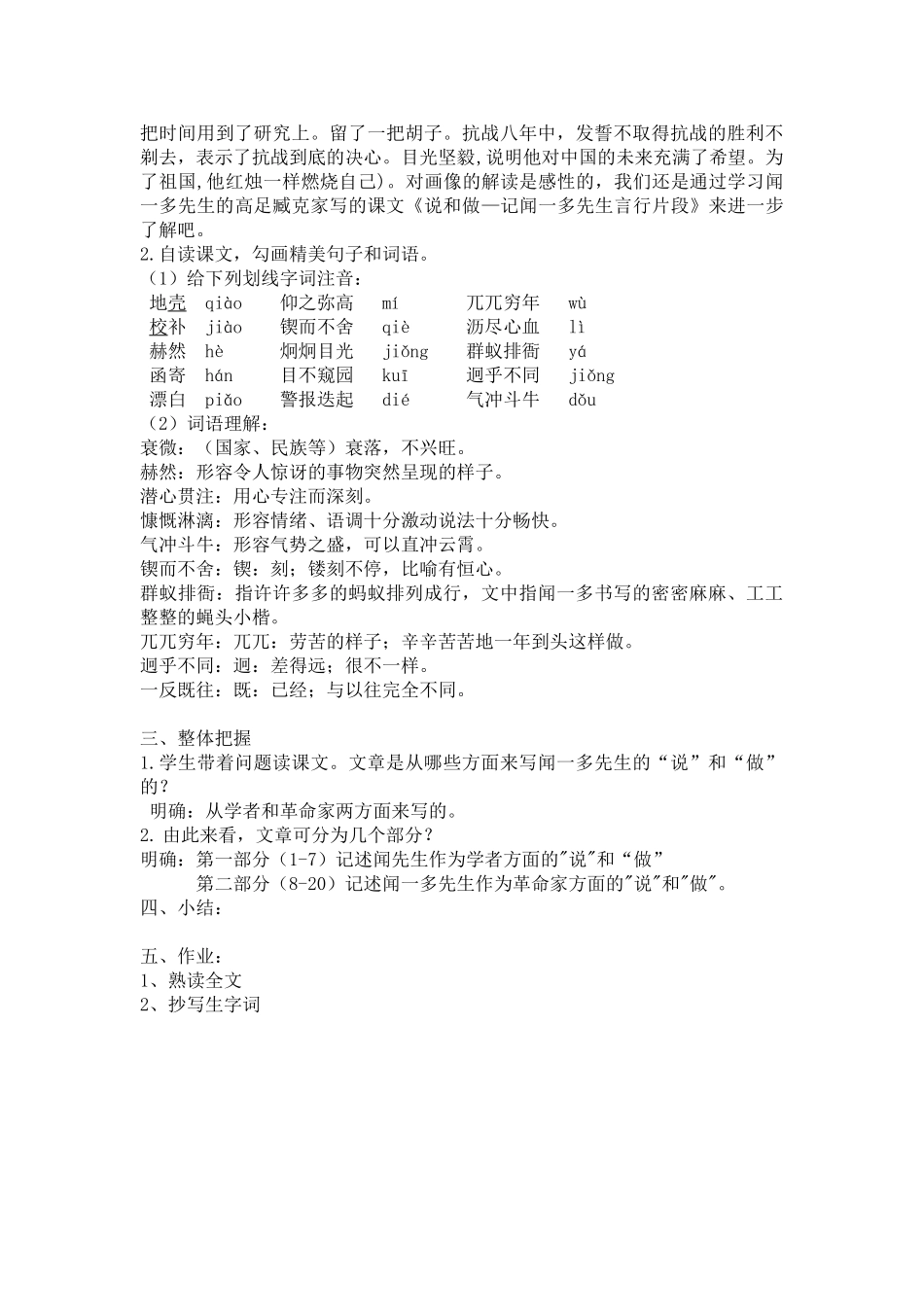 把时间用到了研究上。留了一把胡子。抗战八年中，发誓不取得抗战的胜利不剃去，表示了抗战到底的决心。目光坚毅,说明他对中国的未来充满了希望。为了祖国,他红烛一样燃烧自己)。对画像的解读是感性的，我们还是通过学习闻一多先生的高足臧克家写的课文《说和做—记闻一多先生言行片段》来进一步了解吧。
2.自读课文，勾画精美句子和词语。
（1）给下列划线字词注音：

| 地壳 | qiào | 仰之弥高 | mí | 兀兀穷年 | wù |
|---|---|---|---|---|---|
| 校补 | jiào | 锲而不舍 | qiè | 沥尽心血 | lì |
| 赫然 | hè | 炯炯目光 | jiǒng | 群蚁排衙 | yá |
| 函寄 | hán | 目不窥园 | kuī | 迥乎不同 | jiǒng |
| 漂白 | piǎo | 警报迭起 | dié | 气冲斗牛 | dǒu |

（2）词语理解：
衰微：（国家、民族等）衰落，不兴旺。
赫然：形容令人惊讶的事物突然呈现的样子。
潜心贯注：用心专注而深刻。
慷慨淋漓：形容情绪、语调十分激动说法十分畅快。
气冲斗牛：形容气势之盛，可以直冲云霄。
锲而不舍：锲：刻；镂刻不停，比喻有恒心。
群蚁排衙：指许许多多的蚂蚁排列成行，文中指闻一多书写的密密麻麻、工工整整的蝇头小楷。
兀兀穷年：兀兀：劳苦的样子；辛辛苦苦地一年到头这样做。
迥乎不同：迥：差得远；很不一样。
一反既往：既：已经；与以往完全不同。

三、整体把握
1.学生带着问题读课文。文章是从哪些方面来写闻一多先生的“说”和“做”的？
明确：从学者和革命家两方面来写的。
2.由此来看，文章可分为几个部分？
明确：第一部分（1-7）记述闻先生作为学者方面的"说"和“做”
第二部分（8-20）记述闻一多先生作为革命家方面的"说"和"做"。
四、小结：

五、作业：
1、熟读全文
2、抄写生字词